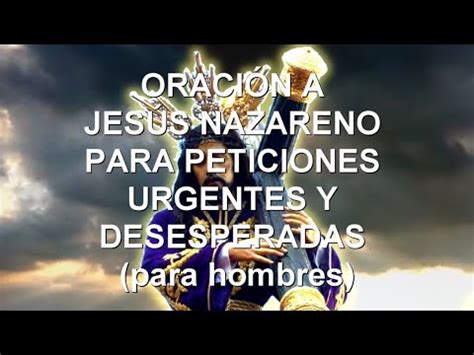 ORACIÓN A
JESÚS NAZARENO
PARA PETICIONES
URGENTES Y
DESESPERADAS
(para hombres)